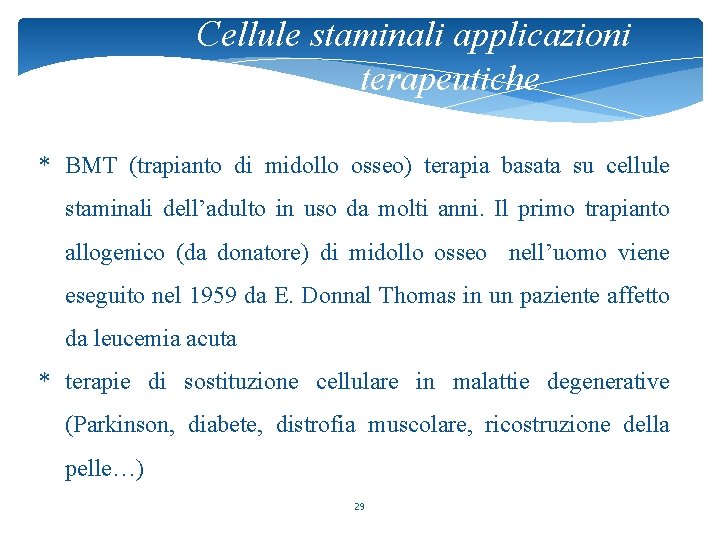 Cellule staminali applicazioni terapeutiche

* BMT (trapianto di midollo osseo) terapia basata su cellule staminali dell’adulto in uso da molti anni. Il primo trapianto allogenico (da donatore) di midollo osseo nell’uomo viene eseguito nel 1959 da E. Donnal Thomas in un paziente affetto da leucemia acuta

* terapie di sostituzione cellulare in malattie degenerative (Parkinson, diabete, distrofia muscolare, ricostruzione della pelle…)

29